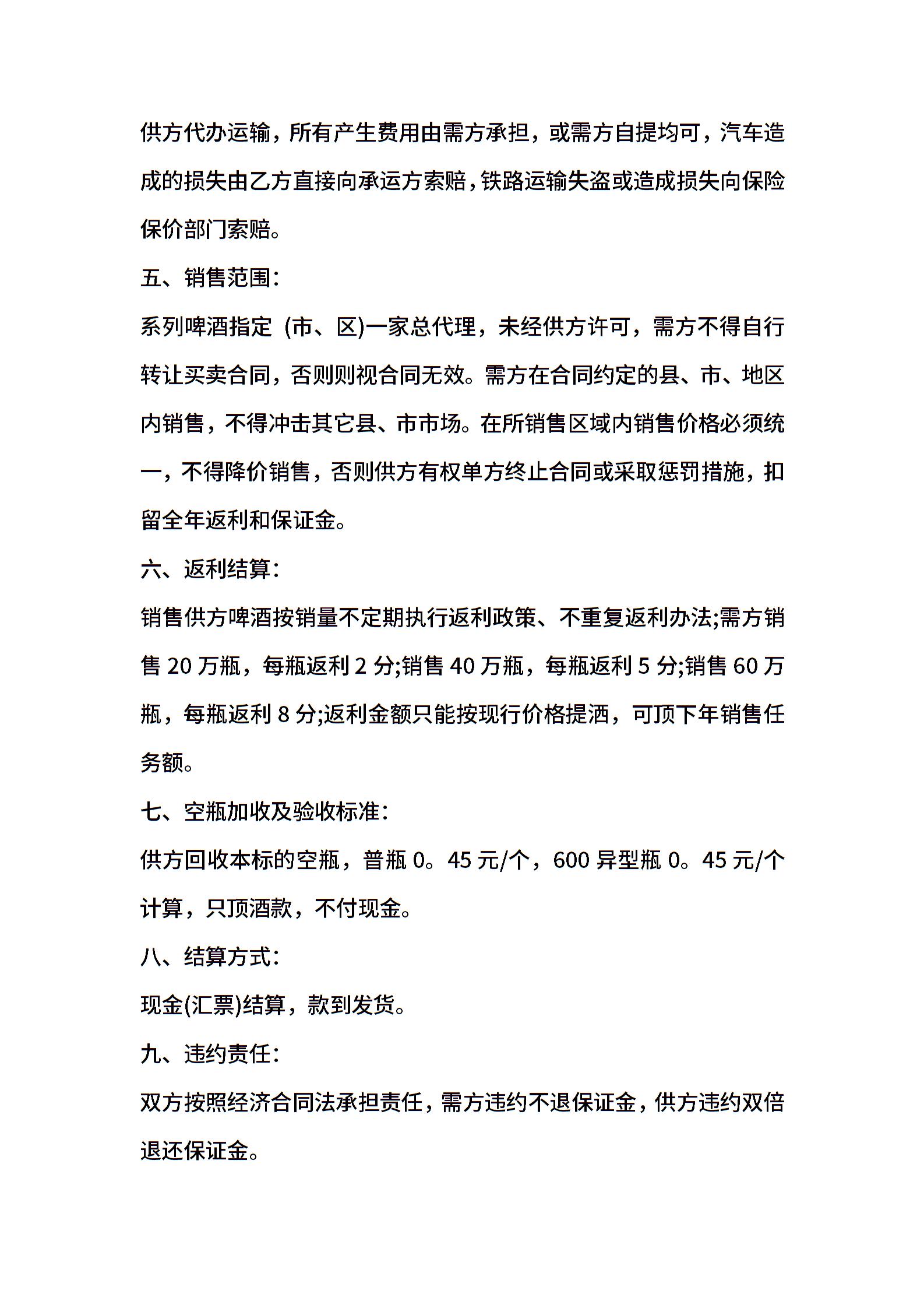 供方代办运输，所有产生费用由需方承担，或需方自提均可，汽车造成的损失由乙方直接向承运方索赔，铁路运输失盗或造成损失向保险保价部门索赔。

五、销售范围：

系列啤酒指定 (市、区)一家总代理，未经供方许可，需方不得自行转让买卖合同，否则则视合同无效。需方在合同约定的县、市、地区内销售，不得冲击其它县、市市场。在所销售区域内销售价格必须统一，不得降价销售，否则供方有权单方终止合同或采取惩罚措施，扣留全年返利和保证金。

六、返利结算：

销售供方啤酒按销量不定期执行返利政策、不重复返利办法;需方销售 20 万瓶，每瓶返利 2 分;销售 40 万瓶，每瓶返利 5 分;销售 60 万瓶，每瓶返利 8 分;返利金额只能按现行价格提洒，可顶下年销售任务额。

七、空瓶加收及验收标准：

供方回收本标的空瓶，普瓶 0。45 元/个，600 异型瓶 0。45 元/个计算，只顶酒款，不付现金。

八、结算方式：

现金(汇票)结算，款到发货。

九、违约责任：

双方按照经济合同法承担责任，需方违约不退保证金，供方违约双倍退还保证金。